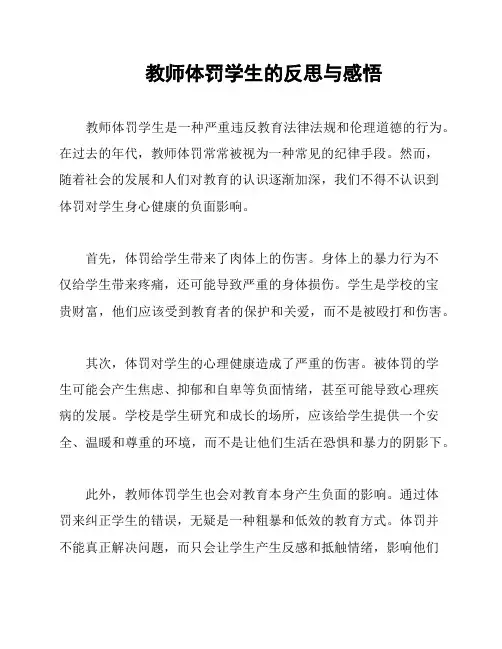 教师体罚学生的反思与感悟

教师体罚学生是一种严重违反教育法律法规和伦理道德的行为。在过去的年代，教师体罚常常被视为一种常见的纪律手段。然而，随着社会的发展和人们对教育的认识逐渐加深，我们不得不认识到体罚对学生身心健康的负面影响。

首先，体罚给学生带来了肉体上的伤害。身体上的暴力行为不仅给学生带来疼痛，还可能导致严重的身体损伤。学生是学校的宝贵财富，他们应该受到教育者的保护和关爱，而不是被殴打和伤害。

其次，体罚对学生的心理健康造成了严重的伤害。被体罚的学生可能会产生焦虑、抑郁和自卑等负面情绪，甚至可能导致心理疾病的发展。学校是学生研究和成长的场所，应该给学生提供一个安全、温暖和尊重的环境，而不是让他们生活在恐惧和暴力的阴影下。

此外，教师体罚学生也会对教育本身产生负面的影响。通过体罚来纠正学生的错误，无疑是一种粗暴和低效的教育方式。体罚并不能真正解决问题，而只会让学生产生反感和抵触情绪，影响他们